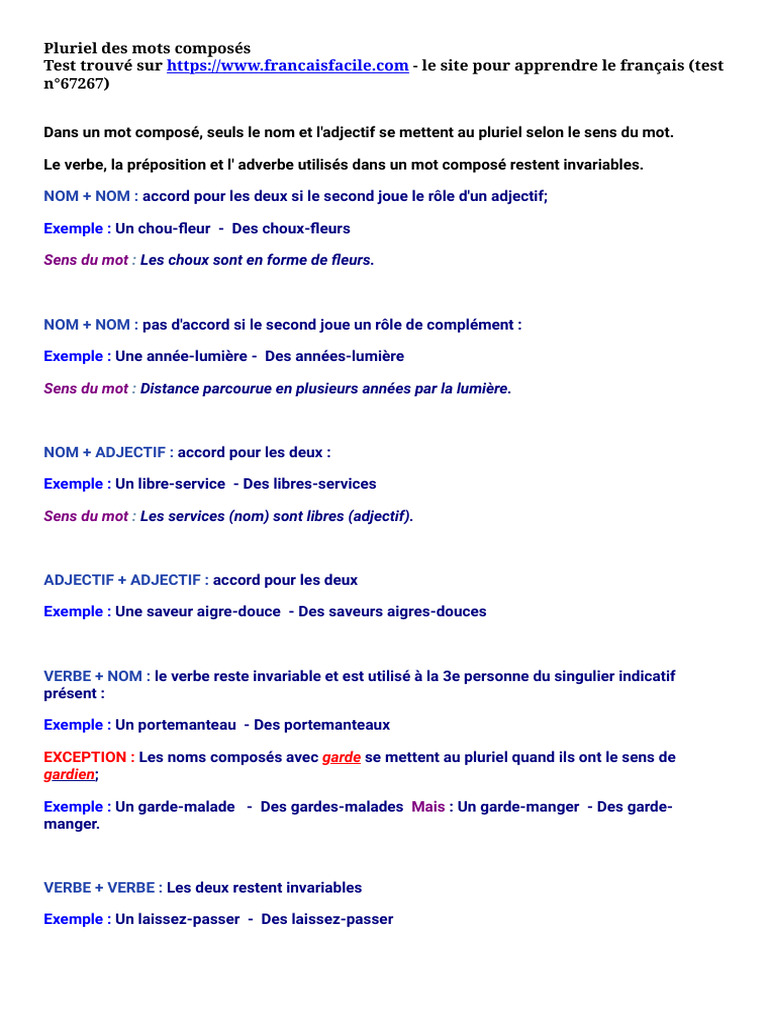 Pluriel des mots composés
Test trouvé sur https://www.francaisfacile.com - le site pour apprendre le français (test n°67267)

Dans un mot composé, seuls le nom et l'adjectif se mettent au pluriel selon le sens du mot.

Le verbe, la préposition et l' adverbe utilisés dans un mot composé restent invariables.

NOM + NOM : accord pour les deux si le second joue le rôle d'un adjectif;

Exemple : Un chou-fleur - Des choux-fleurs

Sens du mot : Les choux sont en forme de fleurs.

NOM + NOM : pas d'accord si le second joue un rôle de complément :

Exemple : Une année-lumière - Des années-lumière

Sens du mot : Distance parcourue en plusieurs années par la lumière.

NOM + ADJECTIF : accord pour les deux :

Exemple : Un libre-service - Des libres-services

Sens du mot : Les services (nom) sont libres (adjectif).

ADJECTIF + ADJECTIF : accord pour les deux

Exemple : Une saveur aigre-douce - Des saveurs aigres-douces

VERBE + NOM : le verbe reste invariable et est utilisé à la 3e personne du singulier indicatif présent :

Exemple : Un portemanteau - Des portemanteaux

EXCEPTION : Les noms composés avec garde se mettent au pluriel quand ils ont le sens de gardien;

Exemple : Un garde-malade - Des gardes-malades Mais : Un garde-manger - Des garde-manger.

VERBE + VERBE : Les deux restent invariables

Exemple : Un laissez-passer - Des laissez-passer